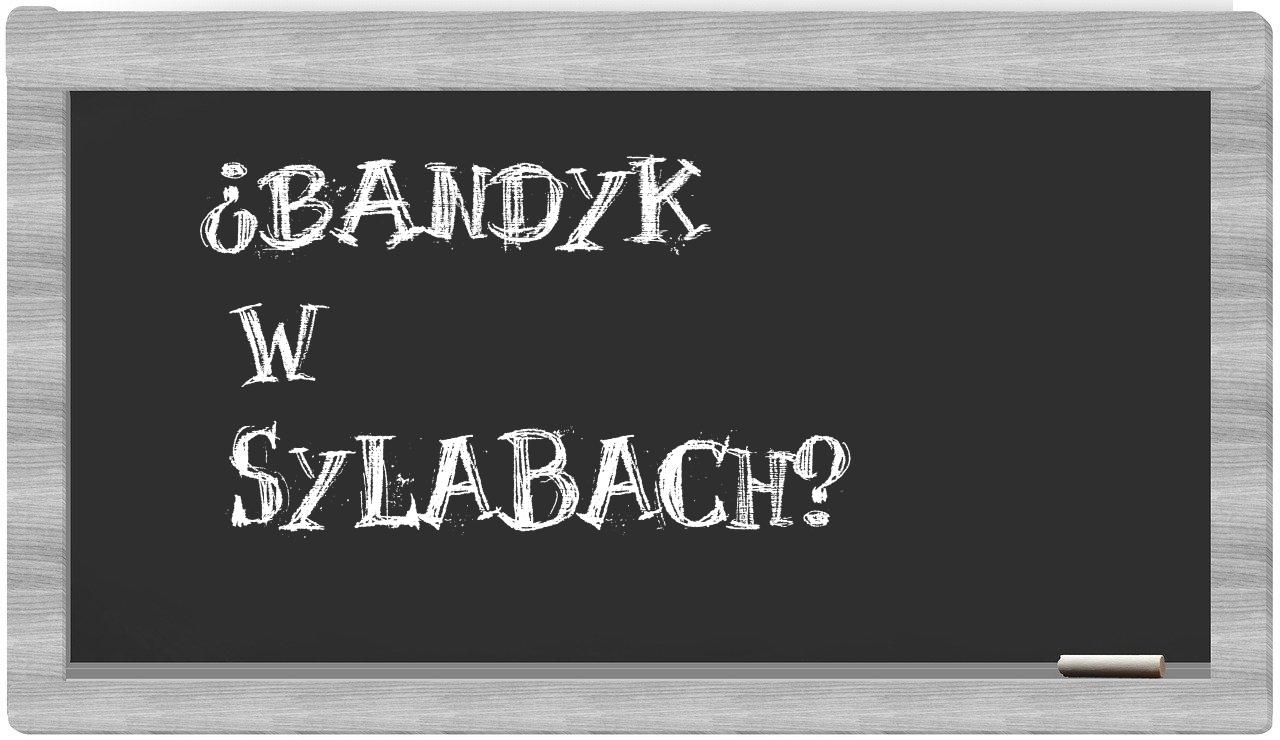 ¿BANDYK
W
SYLABACH?